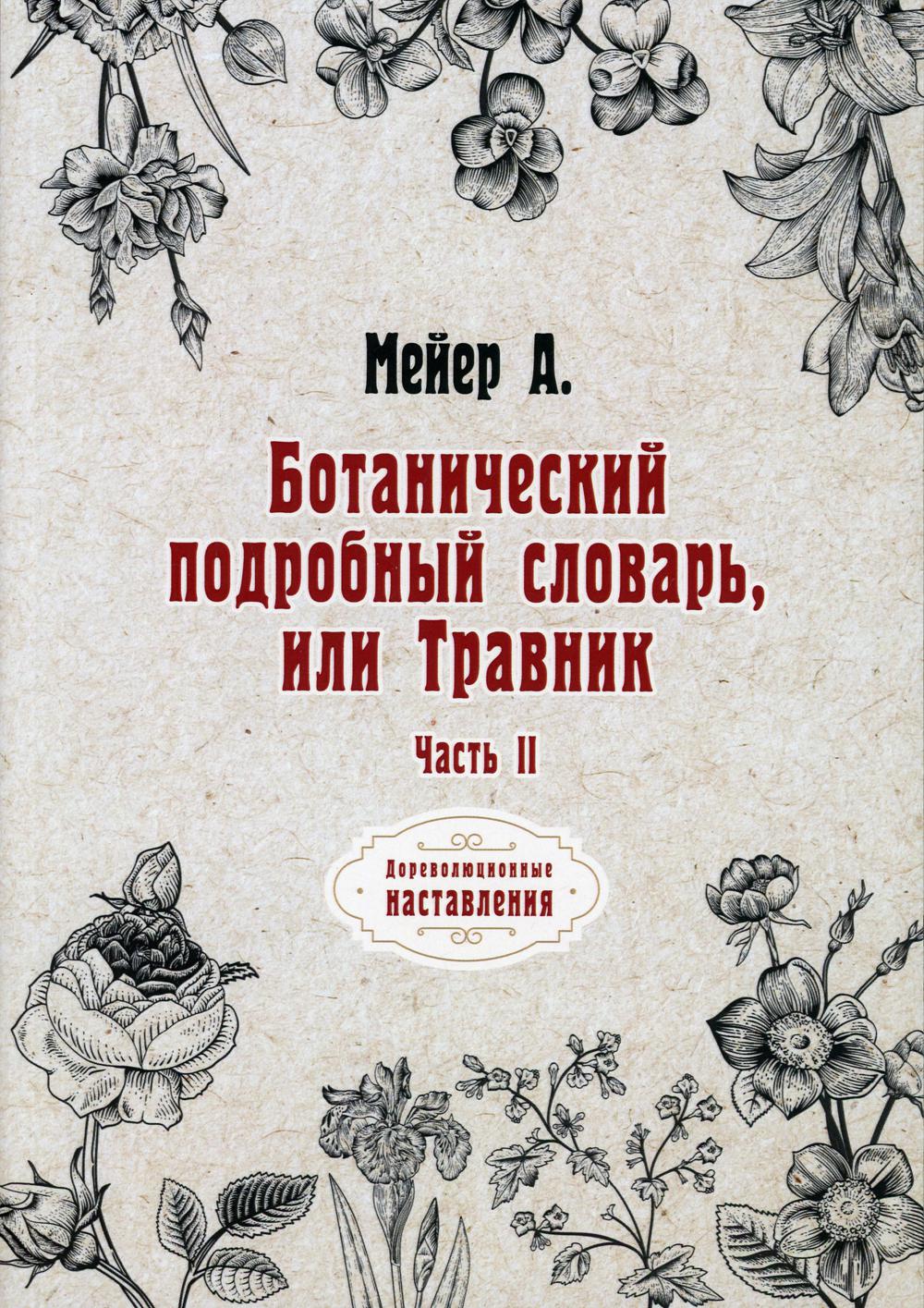 Мейер А.

Ботанический подробный словарь, или Травник

Часть II

Дореволюционные
наставления